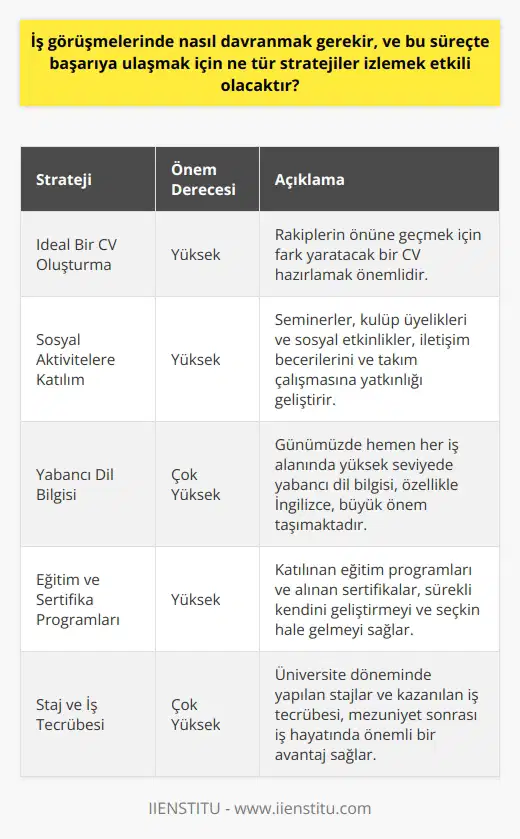 İş görüşmelerinde nasıl davranmak gerekir, ve bu süreçte başarıya ulaşmak için ne tür stratejiler izlemek etkili olacaktır?

| Strateji | Önem Derecesi | Açıklama |
|---|---|---|
| Ideal Bir CV Oluşturma | Yüksek | Rakiplerin önüne geçmek için fark yaratacak bir CV hazırlamak önemlidir. |
| Sosyal Aktivitelere Katılım | Yüksek | Seminerler, kulüp üyelikleri ve sosyal etkinlikler, iletişim becerilerini ve takım çalışmasına yatkınlığı geliştirir. |
| Yabancı Dil Bilgisi | Çok Yüksek | Günümüzde hemen her iş alanında yüksek seviyede yabancı dil bilgisi, özellikle İngilizce, büyük önem taşımaktadır. |
| Eğitim ve Sertifika Programları | Yüksek | Katılınan eğitim programları ve alınan sertifikalar, sürekli kendini geliştirmeyi ve seçkin hale gelmeyi sağlar. |
| Staj ve İş Tecrübesi | Çok Yüksek | Üniversite döneminde yapılan stajlar ve kazanılan iş tecrübesi, mezuniyet sonrası iş hayatında önemli bir avantaj sağlar. |

IIENSTITU - www.iienstitu.com